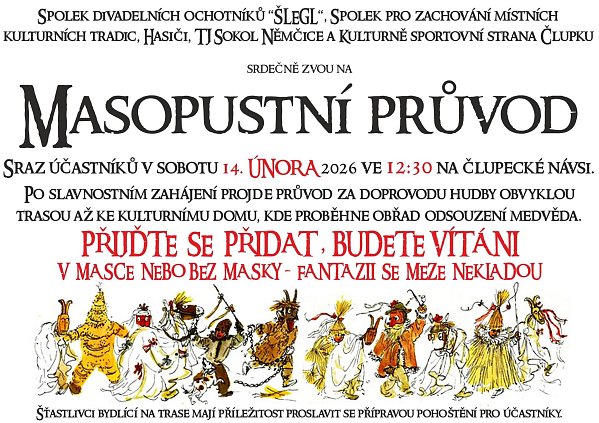 Spolek divadelních ochotníků "ŠLEGL", Spolek pro zachování místních kulturních tradic, Hasiči, TJ Sokol Němčice a Kulturně sportovní strana Člupku

srdečně zvou na

Masopustní průvod

Sraz účastníků v sobotu 14. února 2026 ve 12:30 na člupecké návsi.

Po slavnostním zahájení projde průvod za doprovodu hudby obvyklou trasou až ke kulturnímu domu, kde proběhne obřad odsouzení medvěda.

Přijďte se přidat, budete vítáni

v masce nebo bez masky - fantazii se meze nekladou

Šťastlivci bydlící na trase mají příležitost proslavit se přípravou pohoštění pro účastníky.